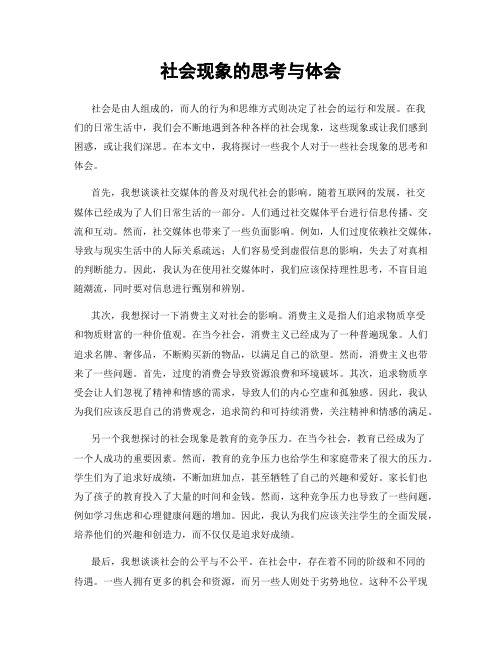 社会现象的思考与体会

社会是由人组成的，而人的行为和思维方式则决定了社会的运行和发展。在我们的日常生活中，我们会不断地遇到各种各样的社会现象，这些现象或让我们感到困惑，或让我们深思。在本文中，我将探讨一些我个人对于一些社会现象的思考和体会。

首先，我想谈谈社交媒体的普及对现代社会的影响。随着互联网的发展，社交媒体已经成为了人们日常生活的一部分。人们通过社交媒体平台进行信息传播、交流和互动。然而，社交媒体也带来了一些负面影响。例如，人们过度依赖社交媒体，导致与现实生活中的人际关系疏远；人们容易受到虚假信息的影响，失去了对真相的判断能力。因此，我认为在使用社交媒体时，我们应该保持理性思考，不盲目追随潮流，同时要对信息进行甄别和辨别。

其次，我想探讨一下消费主义对社会的影响。消费主义是指人们追求物质享受和物质财富的一种价值观。在当今社会，消费主义已经成为了一种普遍现象。人们追求名牌、奢侈品，不断购买新的物品，以满足自己的欲望。然而，消费主义也带来了一些问题。首先，过度的消费会导致资源浪费和环境破坏。其次，追求物质享受会让人们忽视了精神和情感的需求，导致人们的内心空虚和孤独感。因此，我认为我们应该反思自己的消费观念，追求简约和可持续消费，关注精神和情感的满足。

另一个我想探讨的社会现象是教育的竞争压力。在当今社会，教育已经成为了一个人成功的重要因素。然而，教育的竞争压力也给学生和家庭带来了很大的压力。学生们为了追求好成绩，不断加班加点，甚至牺牲了自己的兴趣和爱好。家长们也为了孩子的教育投入了大量的时间和金钱。然而，这种竞争压力也导致了一些问题，例如学习焦虑和心理健康问题的增加。因此，我认为我们应该关注学生的全面发展，培养他们的兴趣和创造力，而不仅仅是追求好成绩。

最后，我想谈谈社会的公平与不公平。在社会中，存在着不同的阶级和不同的待遇。一些人拥有更多的机会和资源，而另一些人则处于劣势地位。这种不公平现